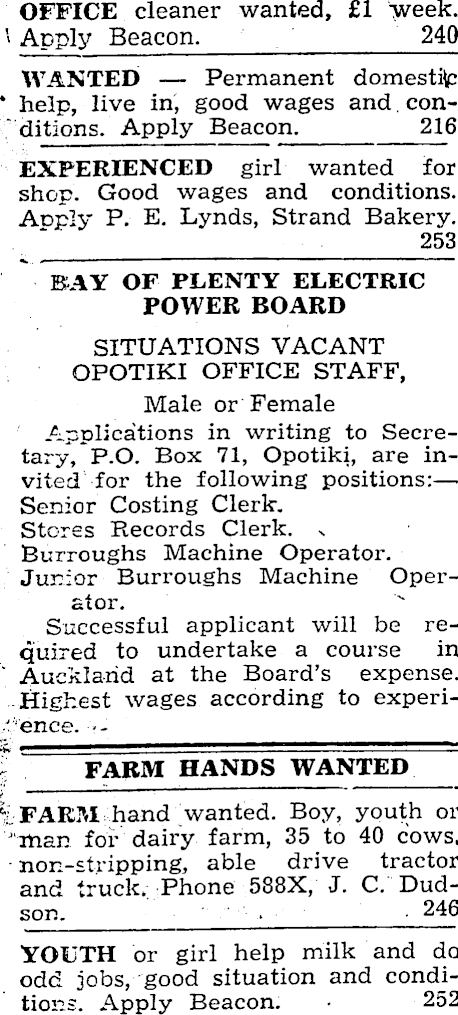 OFFICE cleaner wanted, £1 week. Apply Beacon. 240

WANTED — Permanent domestic help, live in, good wages and conditions. Apply Beacon. 216

EXPERIENCED girl wanted for shop. Good wages and conditions. Apply P. E. Lynds, Strand Bakery. 253

BAY OF PLENTY ELECTRIC POWER BOARD

SITUATIONS VACANT
OPOTIKI OFFICE STAFF,

Male or Female

Applications in writing to Secretary, P.O. Box 71, Opotiki, are invited for the following positions:—
Senior Costing Clerk.
Stores Records Clerk.
Burroughs Machine Operator.
Junior Burroughs Machine Operator.

Successful applicant will be required to undertake a course in Auckland at the Board's expense. Highest wages according to experience.

FARM HANDS WANTED

FARM hand wanted. Boy, youth or man for dairy farm, 35 to 40 cows, non-stripping, able drive tractor and truck. Phone 588X, J. C. Dudson. 246

YOUTH or girl help milk and do odd jobs, good situation and conditions. Apply Beacon. 252